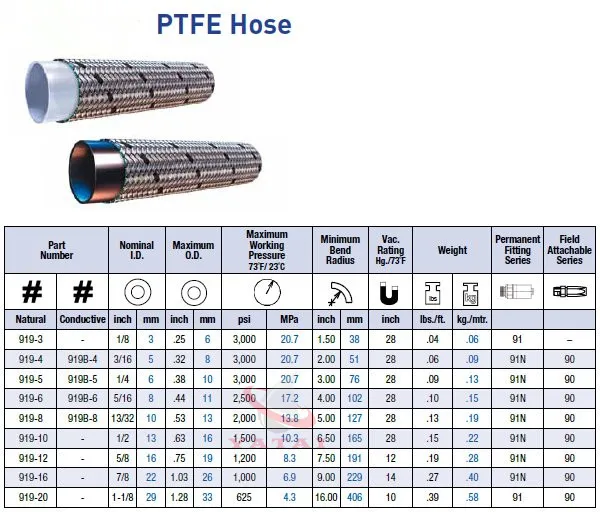 PTFE Hose

| Part Number | | Nominal I.D. | | Maximum O.D. | | Maximum Working Pressure 73°F/ 23°C | | Minimum Bend Radius | | Vac. Rating Hg./73°F | Weight | | Permanent Fitting Series | Field Attachable Series |
|---|---|---|---|---|---|---|---|---|---|---|---|---|---|---|
| # | # | | | | | | | | | | lbs | kg | | |
| Natural | Conductive | inch | mm | inch | mm | psi | MPa | inch | mm | inch | lbs./ft. | kg./mtr. | | |
| 919-3 | - | 1/8 | 3 | .25 | 6 | 3,000 | 20.7 | 1.50 | 38 | 28 | .04 | .06 | 91 | – |
| 919-4 | 919B-4 | 3/16 | 5 | .32 | 8 | 3,000 | 20.7 | 2.00 | 51 | 28 | .06 | .09 | 91N | 90 |
| 919-5 | 919B-5 | 1/4 | 6 | .38 | 10 | 3,000 | 20.7 | 3.00 | 76 | 28 | .09 | .13 | 91N | 90 |
| 919-6 | 919B-6 | 5/16 | 8 | .44 | 11 | 2,500 | 17.2 | 4.00 | 102 | 28 | .10 | .15 | 91N | 90 |
| 919-8 | 919B-8 | 13/32 | 10 | .53 | 13 | 2,000 | 13.8 | 5.00 | 127 | 28 | .13 | .19 | 91N | 90 |
| 919-10 | - | 1/2 | 13 | .63 | 16 | 1,500 | 10.3 | 6.50 | 165 | 28 | .15 | .22 | 91N | 90 |
| 919-12 | - | 5/8 | 16 | .75 | 19 | 1,200 | 8.3 | 7.50 | 191 | 12 | .19 | .28 | 91N | 90 |
| 919-16 | - | 7/8 | 22 | 1.03 | 26 | 1,000 | 6.9 | 9.00 | 229 | 14 | .27 | .40 | 91N | 90 |
| 919-20 | - | 1-1/8 | 29 | 1.28 | 33 | 625 | 4.3 | 16.00 | 406 | 10 | .39 | .58 | 91 | 90 |

YATAI